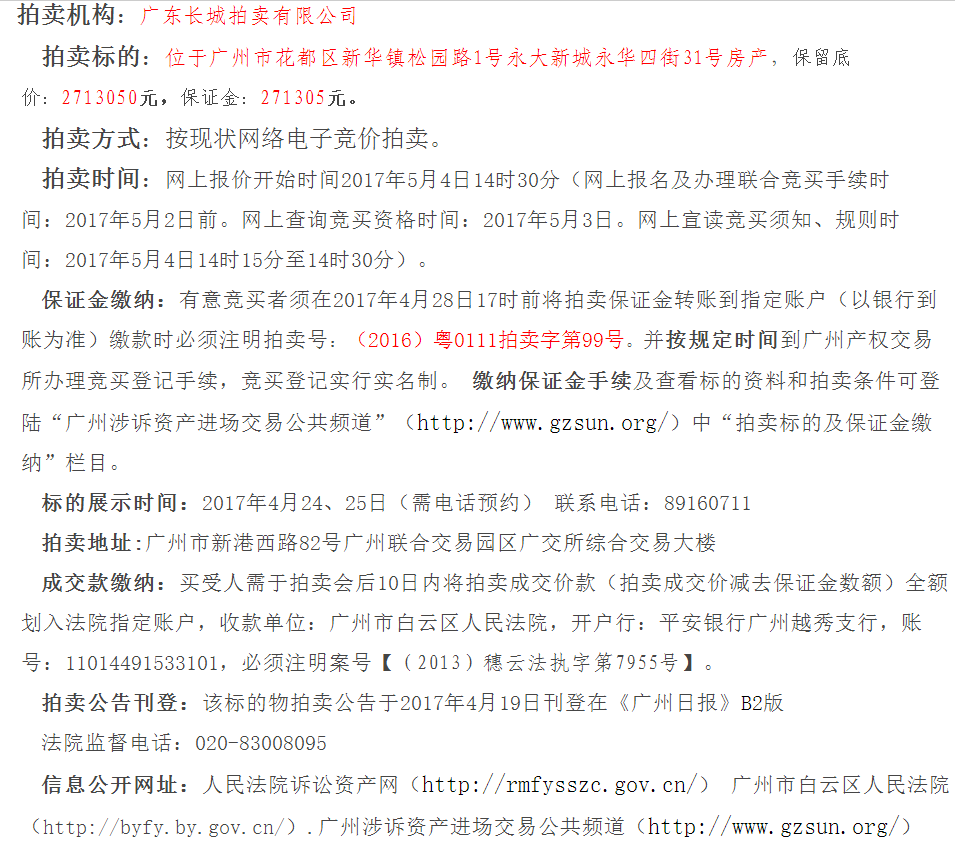 拍卖机构：广东长城拍卖有限公司

拍卖标的：位于广州市花都区新华镇松园路1号永大新城永华四街31号房产，保留底价：2713050元，保证金：271305元。

拍卖方式：按现状网络电子竞价拍卖。

拍卖时间：网上报价开始时间2017年5月4日14时30分（网上报名及办理联合竞买手续时间：2017年5月2日前。网上查询竞买资格时间：2017年5月3日。网上宣读竞买须知、规则时间：2017年5月4日14时15分至14时30分）。

保证金缴纳：有意竞买者须在2017年4月28日17时前将拍卖保证金转账到指定账户（以银行到账为准）缴款时必须注明拍卖号：（2016）粤0111拍卖字第99号。并按规定时间到广州产权交易所办理竞买登记手续，竞买登记实行实名制。 缴纳保证金手续及查看标的资料和拍卖条件可登陆“广州涉诉资产进场交易公共频道”（http://www.gzsun.org/）中“拍卖标的及保证金缴纳”栏目。

标的展示时间：2017年4月24、25日（需电话预约） 联系电话：89160711

拍卖地址：广州市新港西路82号广州联合交易园区广交所综合交易大楼

成交款缴纳：买受人需于拍卖会后10日内将拍卖成交价款（拍卖成交价减去保证金数额）全额划入法院指定账户，收款单位：广州市白云区人民法院，开户行：平安银行广州越秀支行，账号：11014491533101，必须注明案号【（2013）穗云法执字第7955号】。

拍卖公告刊登：该标的物拍卖公告于2017年4月19日刊登在《广州日报》B2版

法院监督电话：020-83008095

信息公开网址：人民法院诉讼资产网（http://rmfysszc.gov.cn/） 广州市白云区人民法院（http://byfy.by.gov.cn/）.广州涉诉资产进场交易公共频道（http://www.gzsun.org/）